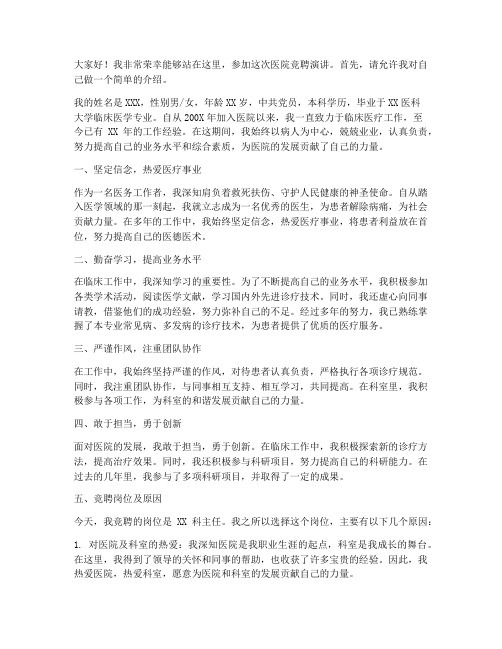 大家好！我非常荣幸能够站在这里，参加这次医院竞聘演讲。首先，请允许我对自己做一个简单的介绍。

我的姓名是XXX，性别男/女，年龄XX岁，中共党员，本科学历，毕业于XX医科大学临床医学专业。自从200X年加入医院以来，我一直致力于临床医疗工作，至今已有 XX 年的工作经验。在这期间，我始终以病人为中心，兢兢业业，认真负责，努力提高自己的业务水平和综合素质，为医院的发展贡献了自己的力量。

一、坚定信念，热爱医疗事业

作为一名医务工作者，我深知肩负着救死扶伤、守护人民健康的神圣使命。自从踏入医学领域的那一刻起，我就立志成为一名优秀的医生，为患者解除病痛，为社会贡献力量。在多年的工作中，我始终坚定信念，热爱医疗事业，将患者利益放在首位，努力提高自己的医德医术。

二、勤奋学习，提高业务水平

在临床工作中，我深知学习的重要性。为了不断提高自己的业务水平，我积极参加各类学术活动，阅读医学文献，学习国内外先进诊疗技术。同时，我还虚心向同事请教，借鉴他们的成功经验，努力弥补自己的不足。经过多年的努力，我已熟练掌握了本专业常见病、多发病的诊疗技术，为患者提供了优质的医疗服务。

三、严谨作风，注重团队协作

在工作中，我始终坚持严谨的作风，对待患者认真负责，严格执行各项诊疗规范。同时，我注重团队协作，与同事相互支持、相互学习，共同提高。在科室里，我积极参与各项工作，为科室的和谐发展贡献自己的力量。

四、敢于担当，勇于创新

面对医院的发展，我敢于担当，勇于创新。在临床工作中，我积极探索新的诊疗方法，提高治疗效果。同时，我还积极参与科研项目，努力提高自己的科研能力。在过去的几年里，我参与了多项科研项目，并取得了一定的成果。

五、竞聘岗位及原因

今天，我竞聘的岗位是 XX 科主任。我之所以选择这个岗位，主要有以下几个原因：

1. 对医院及科室的热爱：我深知医院是我职业生涯的起点，科室是我成长的舞台。在这里，我得到了领导的关怀和同事的帮助，也收获了许多宝贵的经验。因此，我热爱医院，热爱科室，愿意为医院和科室的发展贡献自己的力量。